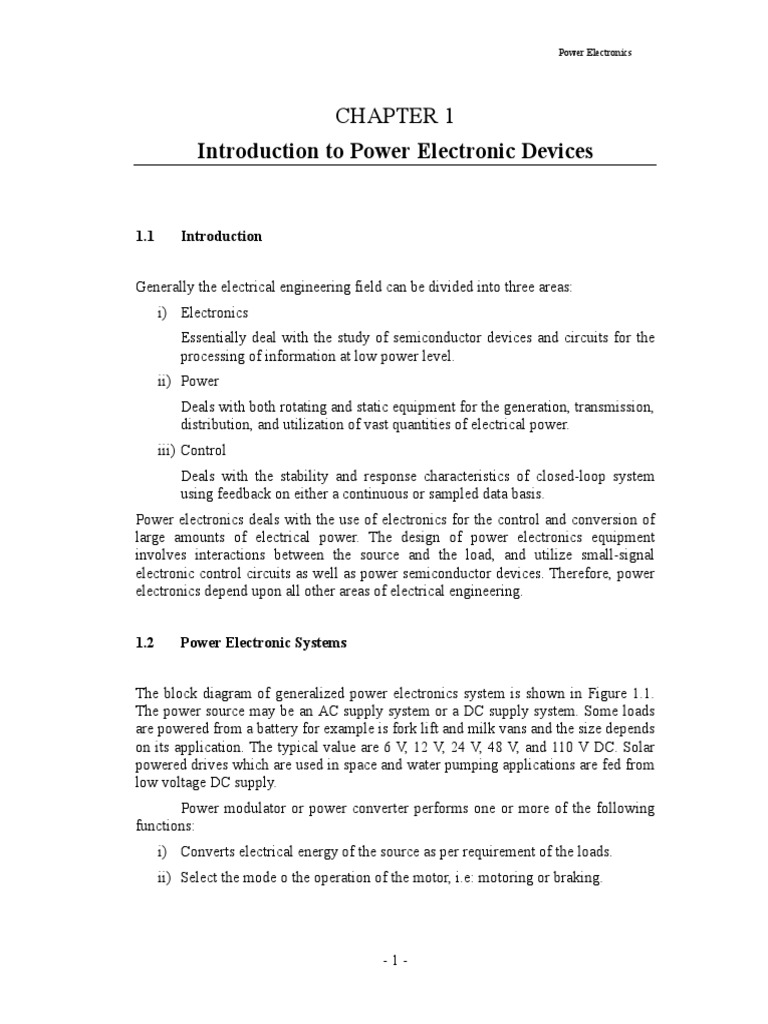 Power Electronics

CHAPTER 1

Introduction to Power Electronic Devices

1.1 Introduction

Generally the electrical engineering field can be divided into three areas:

i) Electronics

Essentially deal with the study of semiconductor devices and circuits for the processing of information at low power level.

ii) Power

Deals with both rotating and static equipment for the generation, transmission, distribution, and utilization of vast quantities of electrical power.

iii) Control

Deals with the stability and response characteristics of closed-loop system using feedback on either a continuous or sampled data basis.

Power electronics deals with the use of electronics for the control and conversion of large amounts of electrical power. The design of power electronics equipment involves interactions between the source and the load, and utilize small-signal electronic control circuits as well as power semiconductor devices. Therefore, power electronics depend upon all other areas of electrical engineering.

1.2 Power Electronic Systems

The block diagram of generalized power electronics system is shown in Figure 1.1. The power source may be an AC supply system or a DC supply system. Some loads are powered from a battery for example is fork lift and milk vans and the size depends on its application. The typical value are 6 V, 12 V, 24 V, 48 V, and 110 V DC. Solar powered drives which are used in space and water pumping applications are fed from low voltage DC supply.

Power modulator or power converter performs one or more of the following functions:

i) Converts electrical energy of the source as per requirement of the loads.

ii) Select the mode o the operation of the motor, i.e: motoring or braking.

- 1 -